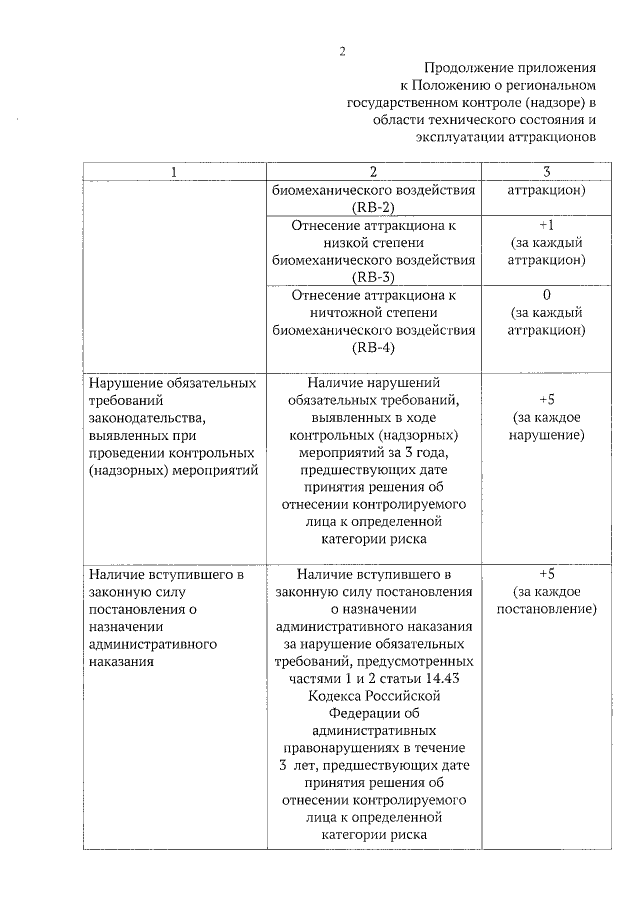 2

Продолжение приложения к Положению о региональном государственном контроле (надзоре) в области технического состояния и эксплуатации аттракционов

| 1 | 2 | 3 |
|---|---|---|
| | биомеханического воздействия (RB-2) | аттракцион) |
| | Отнесение аттракциона к низкой степени биомеханического воздействия (RB-3) | +1 (за каждый аттракцион) |
| | Отнесение аттракциона к ничтожной степени биомеханического воздействия (RB-4) | 0 (за каждый аттракцион) |
| Нарушение обязательных требований законодательства, выявленных при проведении контрольных (надзорных) мероприятий | Наличие нарушений обязательных требований, выявленных в ходе контрольных (надзорных) мероприятий за 3 года, предшествующих дате принятия решения об отнесении контролируемого лица к определенной категории риска | +5 (за каждое нарушение) |
| Наличие вступившего в законную силу постановления о назначении административного наказания | Наличие вступившего в законную силу постановления о назначении административного наказания за нарушение обязательных требований, предусмотренных частями 1 и 2 статьи 14.43 Кодекса Российской Федерации об административных правонарушениях в течение 3 лет, предшествующих дате принятия решения об отнесении контролируемого лица к определенной категории риска | +5 (за каждое постановление) |